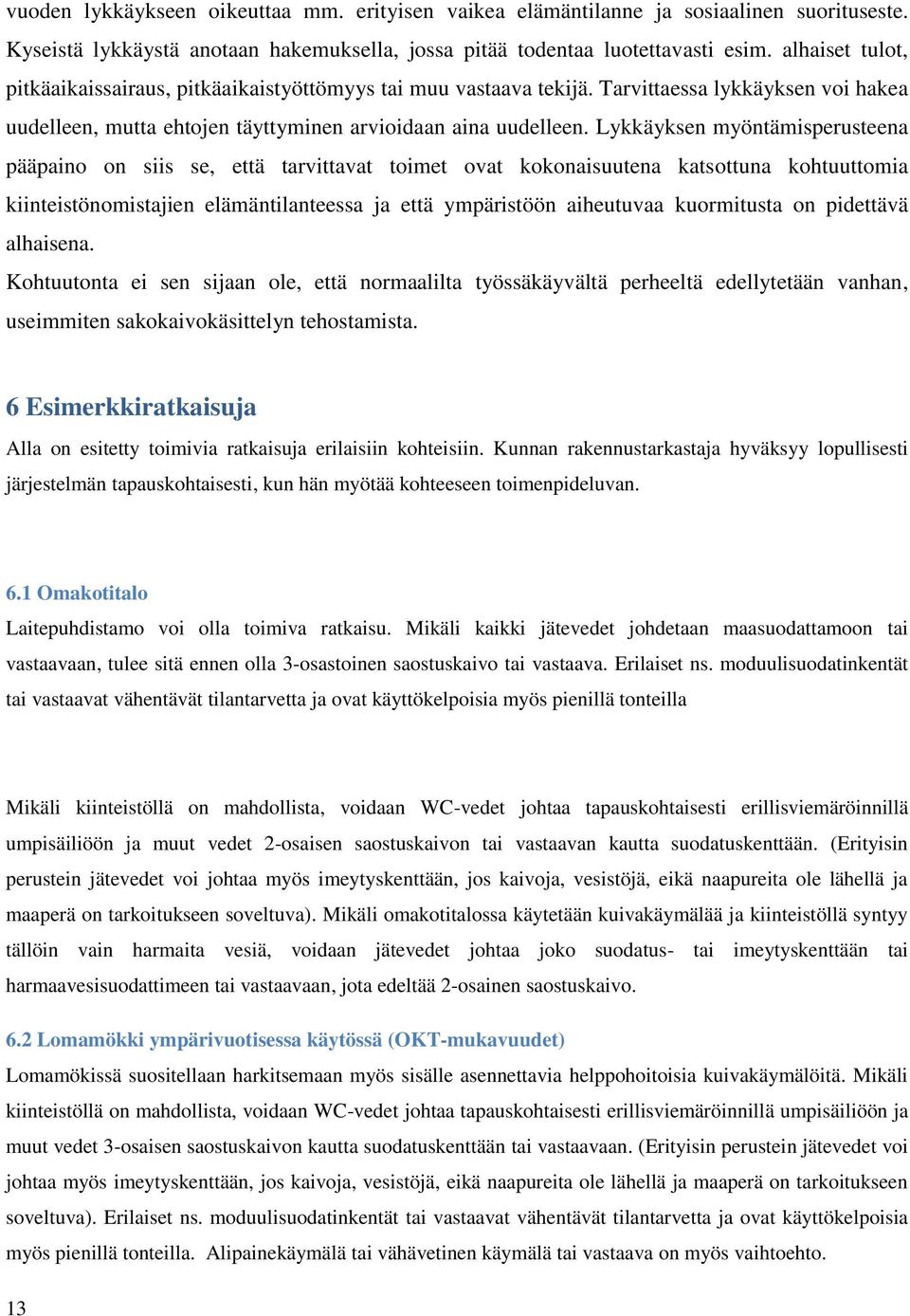 vuoden lykkäykseen oikeuttaa mm. erityisen vaikea elämäntilanne ja sosiaalinen suorituseste. Kyseistä lykkäystä anotaan hakemuksella, jossa pitää todentaa luotettavasti esim. alhaiset tulot, pitkäaikaissairaus, pitkäaikaistyöttömyys tai muu vastaava tekijä. Tarvittaessa lykkäyksen voi hakea uudelleen, mutta ehtojen täyttyminen arvioidaan aina uudelleen. Lykkäyksen myöntämisperusteena pääpaino on siis se, että tarvittavat toimet ovat kokonaisuutena katsottuna kohtuuttomia kiinteistönomistajien elämäntilanteessa ja että ympäristöön aiheutuvaa kuormitusta on pidettävä alhaisena.
Kohtuutonta ei sen sijaan ole, että normaalilta työssäkäyvältä perheeltä edellytetään vanhan, useimmiten sakokaivokäsittelyn tehostamista.

6 Esimerkkiratkaisuja

Alla on esitetty toimivia ratkaisuja erilaisiin kohteisiin. Kunnan rakennustarkastaja hyväksyy lopullisesti järjestelmän tapauskohtaisesti, kun hän myötää kohteeseen toimenpideluvan.

6.1 Omakotitalo

Laitepuhdistamo voi olla toimiva ratkaisu. Mikäli kaikki jätevedet johdetaan maasuodattamoon tai vastaavaan, tulee sitä ennen olla 3-osastoinen saostuskaivo tai vastaava. Erilaiset ns. moduulisuodatinkentät tai vastaavat vähentävät tilantarvetta ja ovat käyttökelpoisia myös pienillä tonteilla

Mikäli kiinteistöllä on mahdollista, voidaan WC-vedet johtaa tapauskohtaisesti erillisviemäröinnillä umpisäiliöön ja muut vedet 2-osaisen saostuskaivon tai vastaavan kautta suodatuskenttään. (Erityisin perustein jätevedet voi johtaa myös imeytyskenttään, jos kaivoja, vesistöjä, eikä naapureita ole lähellä ja maaperä on tarkoitukseen soveltuva). Mikäli omakotitalossa käytetään kuivakäymälää ja kiinteistöllä syntyy tällöin vain harmaita vesiä, voidaan jätevedet johtaa joko suodatus- tai imeytyskenttään tai harmaavesisuodattimeen tai vastaavaan, jota edeltää 2-osainen saostuskaivo.

6.2 Lomamökki ympärivuotisessa käytössä (OKT-mukavuudet)

Lomamökissä suositellaan harkitsemaan myös sisälle asennettavia helppohoitoisia kuivakäymälöitä. Mikäli kiinteistöllä on mahdollista, voidaan WC-vedet johtaa tapauskohtaisesti erillisviemäröinnillä umpisäiliöön ja muut vedet 3-osaisen saostuskaivon kautta suodatuskenttään tai vastaavaan. (Erityisin perustein jätevedet voi johtaa myös imeytyskenttään, jos kaivoja, vesistöjä, eikä naapureita ole lähellä ja maaperä on tarkoitukseen soveltuva). Erilaiset ns. moduulisuodatinkentät tai vastaavat vähentävät tilantarvetta ja ovat käyttökelpoisia myös pienillä tonteilla. Alipainekäymälä tai vähävetinen käymälä tai vastaava on myös vaihtoehto.

13